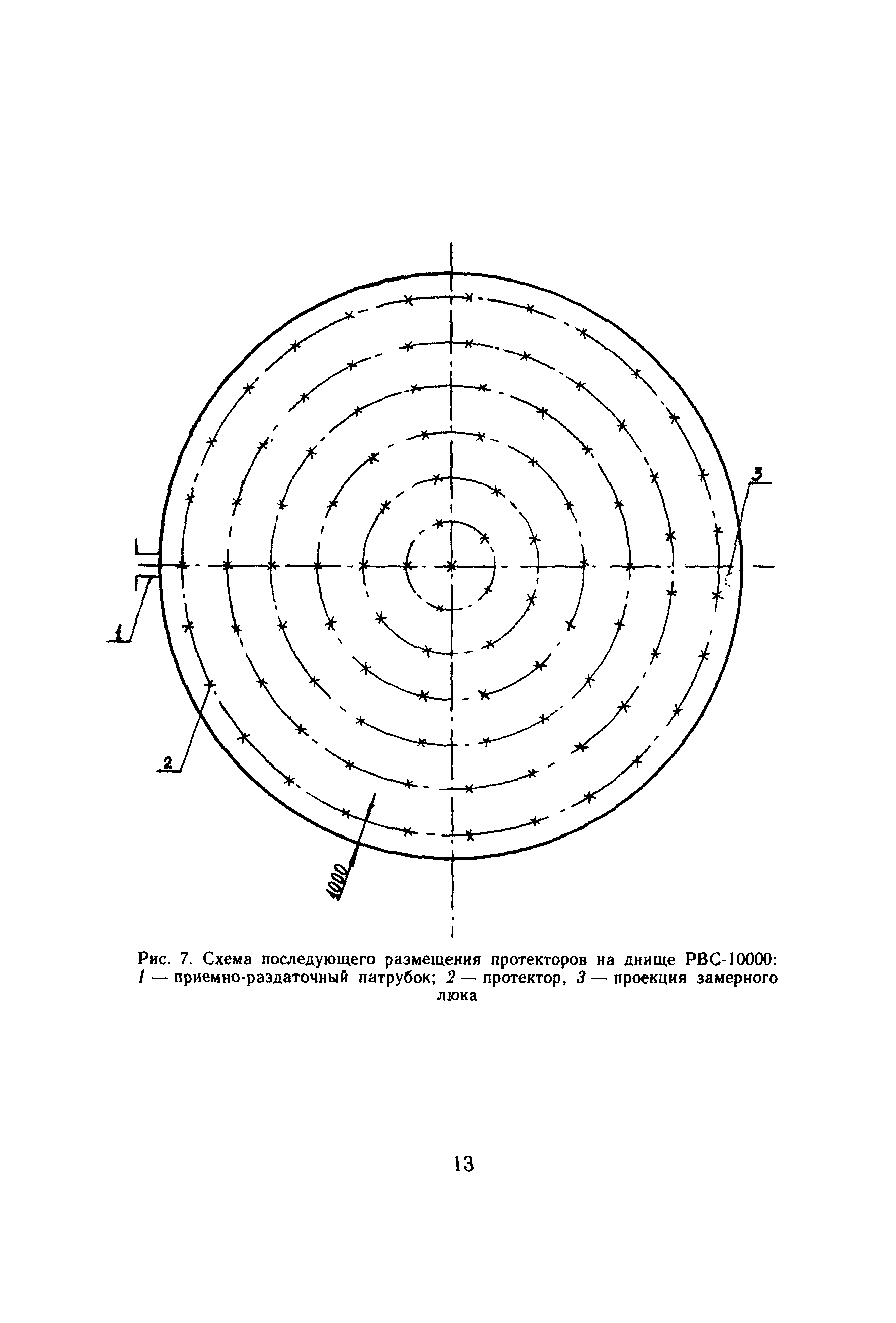 3

1

2

1000

Рис. 7. Схема последующего размещения протекторов на днище РВС-10000: 1 — приемно-раздаточный патрубок; 2 — протектор, 3 — проекция замерного люка

13